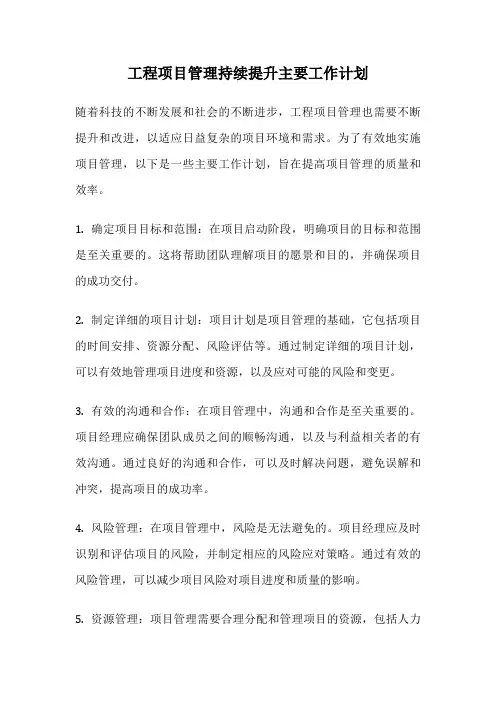 工程项目管理持续提升主要工作计划

随着科技的不断发展和社会的不断进步，工程项目管理也需要不断提升和改进，以适应日益复杂的项目环境和需求。为了有效地实施项目管理，以下是一些主要工作计划，旨在提高项目管理的质量和效率。

1. 确定项目目标和范围：在项目启动阶段，明确项目的目标和范围是至关重要的。这将帮助团队理解项目的愿景和目的，并确保项目的成功交付。

2. 制定详细的项目计划：项目计划是项目管理的基础，它包括项目的时间安排、资源分配、风险评估等。通过制定详细的项目计划，可以有效地管理项目进度和资源，以及应对可能的风险和变更。

3. 有效的沟通和合作：在项目管理中，沟通和合作是至关重要的。项目经理应确保团队成员之间的顺畅沟通，以及与利益相关者的有效沟通。通过良好的沟通和合作，可以及时解决问题，避免误解和冲突，提高项目的成功率。

4. 风险管理：在项目管理中，风险是无法避免的。项目经理应及时识别和评估项目的风险，并制定相应的风险应对策略。通过有效的风险管理，可以减少项目风险对项目进度和质量的影响。

5. 资源管理：项目管理需要合理分配和管理项目的资源，包括人力